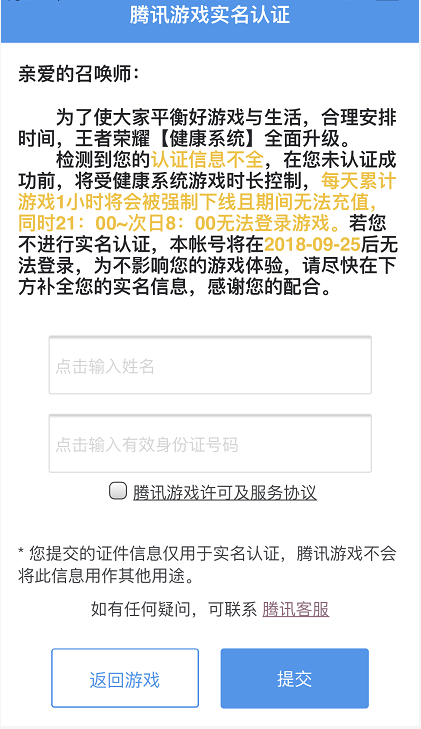 腾讯游戏实名认证

亲爱的召唤师：

为了使大家平衡好游戏与生活，合理安排时间，王者荣耀【健康系统】全面升级。

检测到您的认证信息不全，在您未认证成功前，将受健康系统游戏时长控制，每天累计游戏1小时将会被强制下线且期间无法充值，同时21：00~次日8：00无法登录游戏。若您不进行实名认证，本帐号将在2018-09-25后无法登录，为不影响您的游戏体验，请尽快在下方补全您的实名信息，感谢您的配合。

点击输入姓名

点击输入有效身份证号码

腾讯游戏许可及服务协议

* 您提交的证件信息仅用于实名认证，腾讯游戏不会将此信息用作其他用途。

如有任何疑问，可联系 腾讯客服

返回游戏

提交